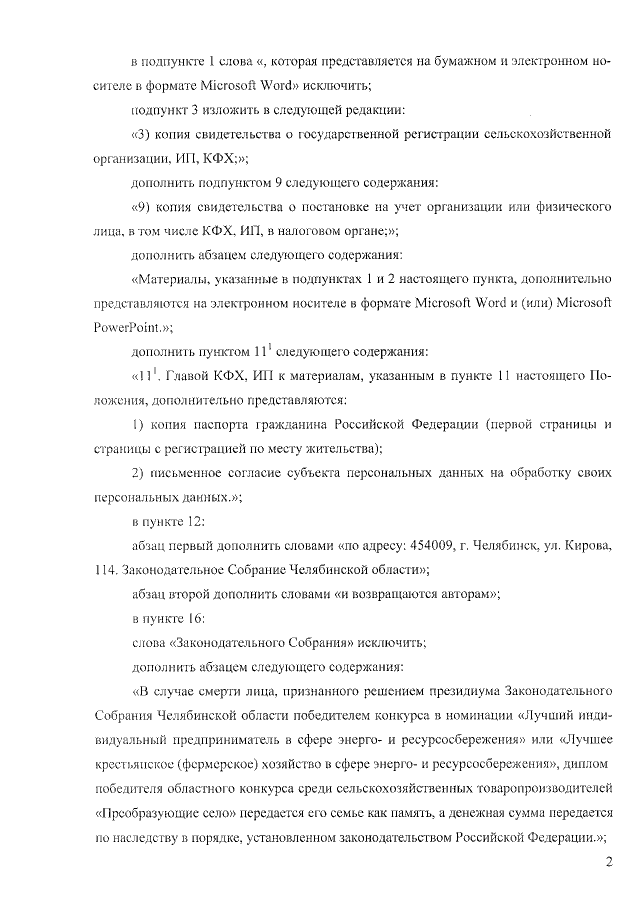 в подпункте 1 слова «, которая представляется на бумажном и электронном носителе в формате Microsoft Word» исключить;

подпункт 3 изложить в следующей редакции:

«3) копия свидетельства о государственной регистрации сельскохозяйственной организации, ИП, КФХ;»;

дополнить подпунктом 9 следующего содержания:

«9) копия свидетельства о постановке на учет организации или физического лица, в том числе КФХ, ИП, в налоговом органе;»;

дополнить абзацем следующего содержания:

«Материалы, указанные в подпунктах 1 и 2 настоящего пункта, дополнительно представляются на электронном носителе в формате Microsoft Word и (или) Microsoft PowerPoint.»;

дополнить пунктом $11^1$ следующего содержания:

«$11^1$. Главой КФХ, ИП к материалам, указанным в пункте 11 настоящего Положения, дополнительно представляются:

1) копия паспорта гражданина Российской Федерации (первой страницы и страницы с регистрацией по месту жительства);

2) письменное согласие субъекта персональных данных на обработку своих персональных данных.»;

в пункте 12:

абзац первый дополнить словами «по адресу: 454009, г. Челябинск, ул. Кирова, 114. Законодательное Собрание Челябинской области»;

абзац второй дополнить словами «и возвращаются авторам»;

в пункте 16:

слова «Законодательного Собрания» исключить;

дополнить абзацем следующего содержания:

«В случае смерти лица, признанного решением президиума Законодательного Собрания Челябинской области победителем конкурса в номинации «Лучший индивидуальный предприниматель в сфере энерго- и ресурсосбережения» или «Лучшее крестьянское (фермерское) хозяйство в сфере энерго- и ресурсосбережения», диплом победителя областного конкурса среди сельскохозяйственных товаропроизводителей «Преобразующие село» передается его семье как память, а денежная сумма передается по наследству в порядке, установленном законодательством Российской Федерации.»;

2